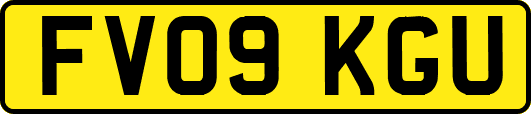 FV09 KGU